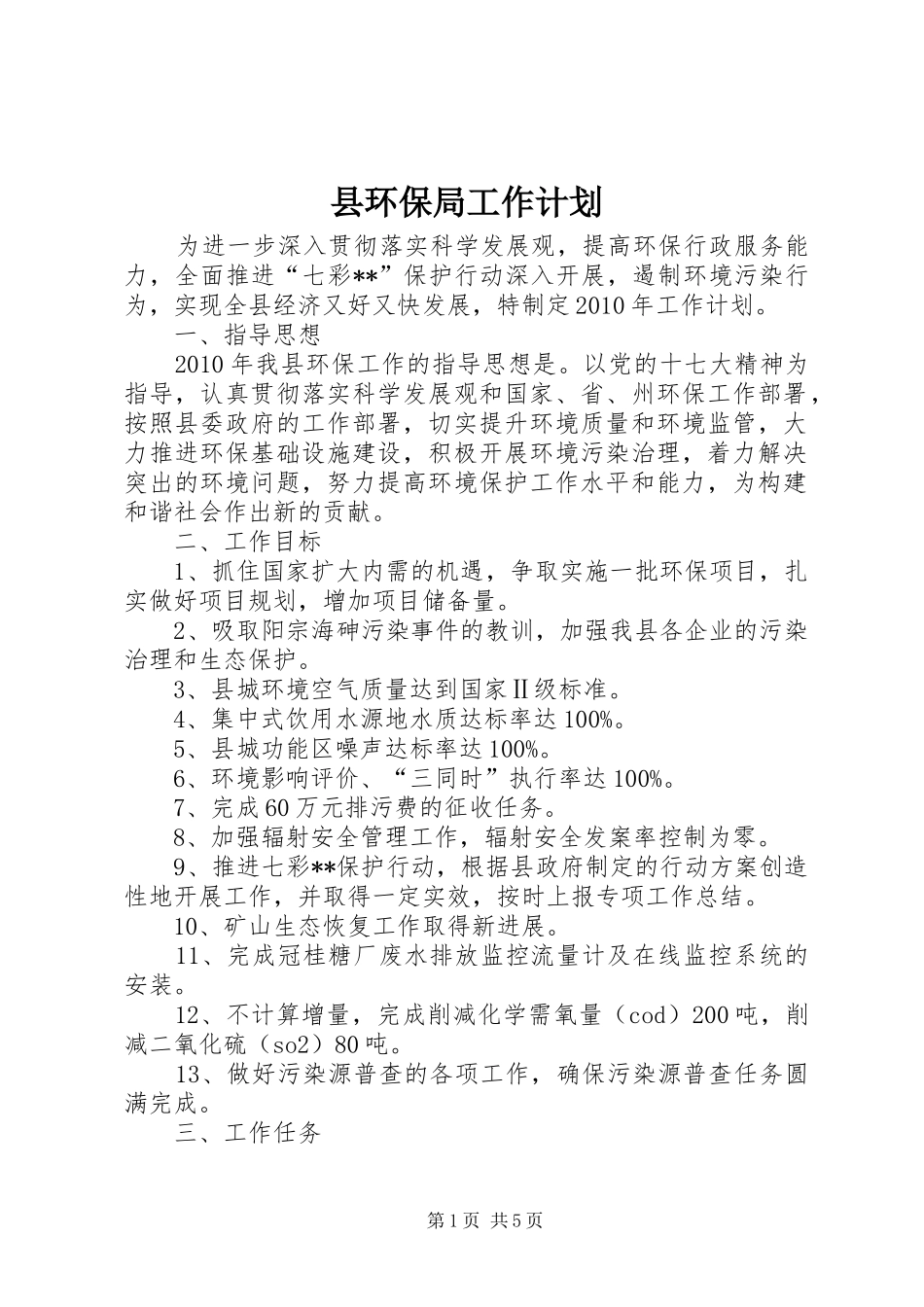 县环保局工作计划

为进一步深入贯彻落实科学发展观，提高环保行政服务能力，全面推进“七彩**”保护行动深入开展，遏制环境污染行为，实现全县经济又好又快发展，特制定2010年工作计划。

一、指导思想

2010年我县环保工作的指导思想是。以党的十七大精神为指导，认真贯彻落实科学发展观和国家、省、州环保工作部署，按照县委政府的工作部署，切实提升环境质量和环境监管，大力推进环保基础设施建设，积极开展环境污染治理，着力解决突出的环境问题，努力提高环境保护工作水平和能力，为构建和谐社会作出新的贡献。

二、工作目标

1、抓住国家扩大内需的机遇，争取实施一批环保项目，扎实做好项目规划，增加项目储备量。

2、吸取阳宗海砷污染事件的教训，加强我县各企业的污染治理和生态保护。

3、县城环境空气质量达到国家Ⅱ级标准。

4、集中式饮用水源地水质达标率达100%。

5、县城功能区噪声达标率达100%。

6、环境影响评价、“三同时”执行率达100%。

7、完成60万元排污费的征收任务。

8、加强辐射安全管理工作，辐射安全发案率控制为零。

9、推进七彩**保护行动，根据县政府制定的行动方案创造性地开展工作，并取得一定实效，按时上报专项工作总结。

10、矿山生态恢复工作取得新进展。

11、完成冠桂糖厂废水排放监控流量计及在线监控系统的安装。

12、不计算增量，完成削减化学需氧量（cod）200吨，削减二氧化硫（so2）80吨。

13、做好污染源普查的各项工作，确保污染源普查任务圆满完成。

三、工作任务

第1页 共5页